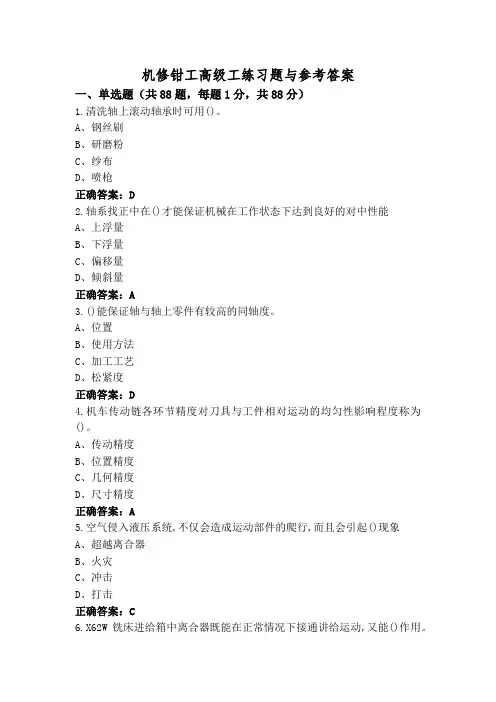 机修钳工高级工练习题与参考答案

一、单选题（共88题，每题1分，共88分）

1.清洗轴上滚动轴承时可用()。
A、钢丝刷
B、研磨粉
C、纱布
D、喷枪
正确答案：D

2.轴系找正中在()才能保证机械在工作状态下达到良好的对中性能
A、上浮量
B、下浮量
C、偏移量
D、倾斜量
正确答案：A

3.()能保证轴与轴上零件有较高的同轴度。
A、位置
B、使用方法
C、加工工艺
D、松紧度
正确答案：D

4.机车传动链各环节精度对刀具与工件相对运动的均匀性影响程度称为()。
A、传动精度
B、位置精度
C、几何精度
D、尺寸精度
正确答案：A

5.空气侵入液压系统,不仅会造成运动部件的爬行,而且会引起()现象
A、超越离合器
B、火灾
C、冲击
D、打击
正确答案：C

6.X62W 铣床进给箱中离合器既能在正常情况下接通讲给运动,又能()作用。